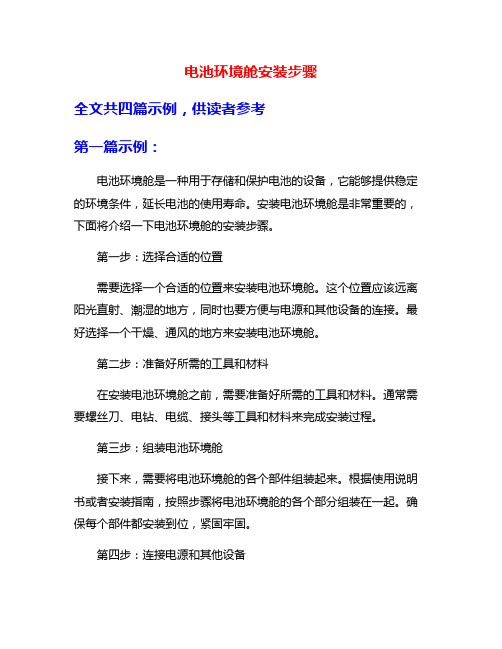 电池环境舱安装步骤

全文共四篇示例，供读者参考

第一篇示例：

电池环境舱是一种用于存储和保护电池的设备，它能够提供稳定的环境条件，延长电池的使用寿命。安装电池环境舱是非常重要的，下面将介绍一下电池环境舱的安装步骤。

第一步：选择合适的位置

需要选择一个合适的位置来安装电池环境舱。这个位置应该远离阳光直射、潮湿的地方，同时也要方便与电源和其他设备的连接。最好选择一个干燥、通风的地方来安装电池环境舱。

第二步：准备好所需的工具和材料

在安装电池环境舱之前，需要准备好所需的工具和材料。通常需要螺丝刀、电钻、电缆、接头等工具和材料来完成安装过程。

第三步：组装电池环境舱

接下来，需要将电池环境舱的各个部件组装起来。根据使用说明书或者安装指南，按照步骤将电池环境舱的各个部分组装在一起。确保每个部件都安装到位，紧固牢固。

第四步：连接电源和其他设备